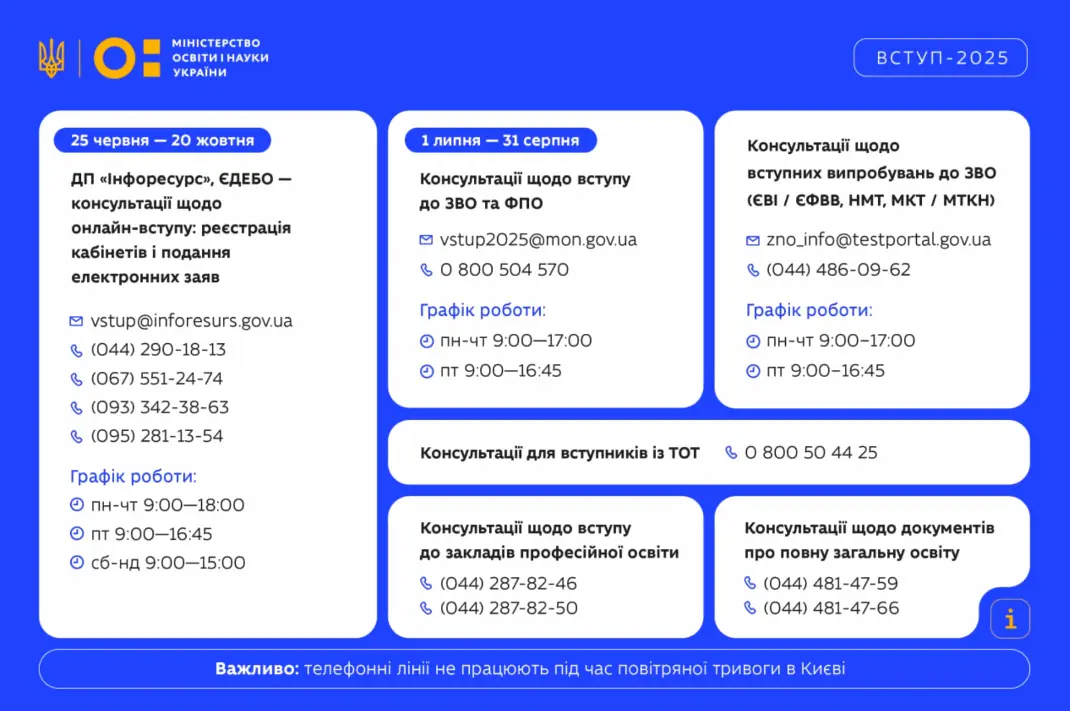 МІНІСТЕРСТВО ОСВІТИ І НАУКИ УКРАЇНИ

ВСТУП-2025

25 червня — 20 жовтня

ДП «Інфоресурс», ЄДЕБО — консультації щодо онлайн-вступу: реєстрація кабінетів і подання електронних заяв

vstup@inforesurs.gov.ua
(044) 290-18-13
(067) 551-24-74
(093) 342-38-63
(095) 281-13-54

Графік роботи:
пн-чт 9:00—18:00
пт 9:00—16:45
сб-нд 9:00—15:00

1 липня — 31 серпня

Консультації щодо вступу до ЗВО та ФПО

vstup2025@mon.gov.ua
0 800 504 570

Графік роботи:
пн-чт 9:00—17:00
пт 9:00—16:45

Консультації щодо вступних випробувань до ЗВО (ЄВІ / ЄФВВ, НМТ, МКТ / МТКН)

zno_info@testportal.gov.ua
(044) 486-09-62

Графік роботи:
пн-чт 9:00—17:00
пт 9:00—16:45

Консультації для вступників із ТОТ 0 800 50 44 25

Консультації щодо вступу до закладів професійної освіти
(044) 287-82-46
(044) 287-82-50

Консультації щодо документів про повну загальну освіту
(044) 481-47-59
(044) 481-47-66

i

Важливо: телефонні лінії не працюють під час повітряної тривоги в Києві